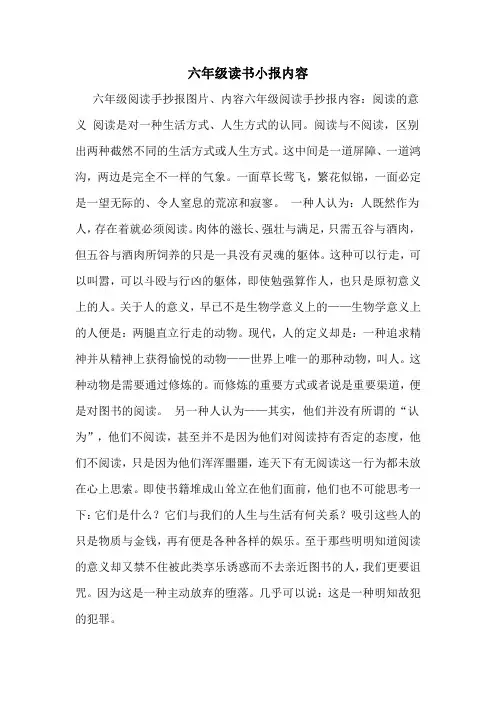 六年级读书小报内容

六年级阅读手抄报图片、内容六年级阅读手抄报内容：阅读的意义 阅读是对一种生活方式、人生方式的认同。阅读与不阅读，区别出两种截然不同的生活方式或人生方式。这中间是一道屏障、一道鸿沟，两边是完全不一样的气象。一面草长莺飞，繁花似锦，一面必定是一望无际的、令人窒息的荒凉和寂寥。 一种人认为：人既然作为人，存在着就必须阅读。肉体的滋长、强壮与满足，只需五谷与酒肉，但五谷与酒肉所饲养的只是一具没有灵魂的躯体。这种可以行走，可以叫嚣，可以斗殴与行凶的躯体，即使勉强算作人，也只是原初意义上的人。关于人的意义，早已不是生物学意义上的——生物学意义上的人便是：两腿直立行走的动物。现代，人的定义却是：一种追求精神并从精神上获得愉悦的动物——世界上唯一的那种动物，叫人。这种动物是需要通过修炼的。而修炼的重要方式或者说是重要渠道，便是对图书的阅读。 另一种人认为——其实，他们并没有所谓的“认为”，他们不阅读，甚至并不是因为他们对阅读持有否定的态度，他们不阅读，只是因为他们浑浑噩噩，连天下有无阅读这一行为都未放在心上思索。即使书籍堆成山耸立在他们面前，他们也不可能思考一下：它们是什么？它们与我们的人生与生活有何关系？吸引这些人的只是物质与金钱，再有便是各种各样的娱乐。至于那些明明知道阅读的意义却又禁不住被此类享乐诱惑而不去亲近图书的人，我们更要诅咒。因为这是一种主动放弃的堕落。几乎可以说：这是一种明知故犯的犯罪。